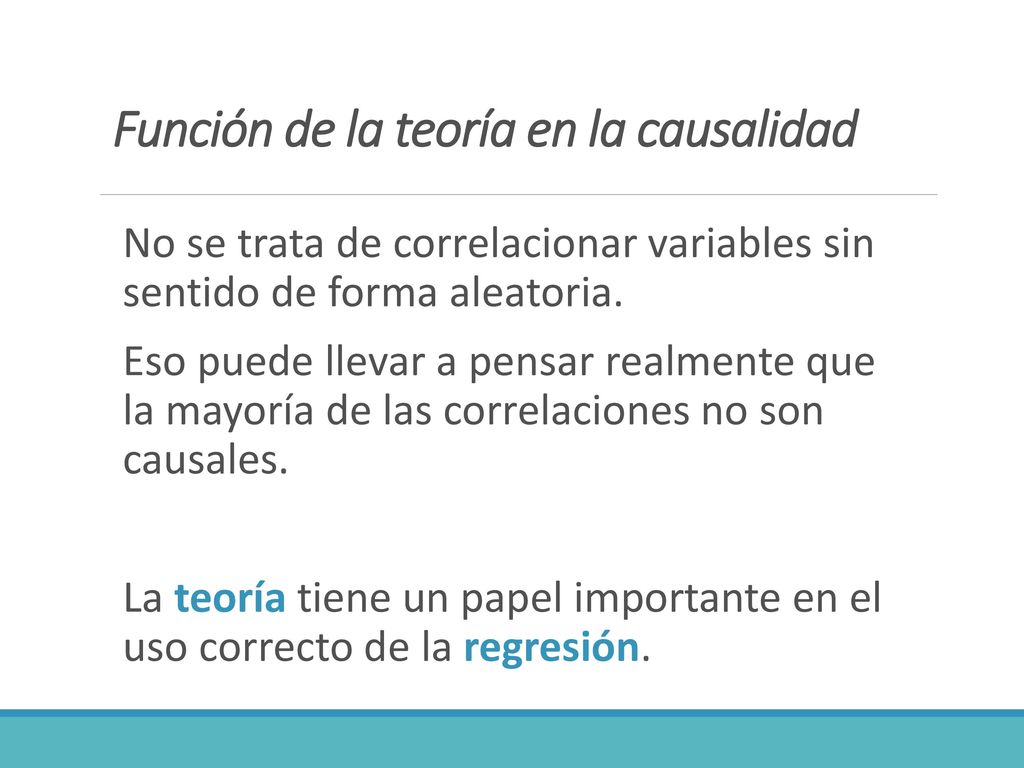 Función de la teoría en la causalidad

No se trata de correlacionar variables sin sentido de forma aleatoria.

Eso puede llevar a pensar realmente que la mayoría de las correlaciones no son causales.

La teoría tiene un papel importante en el uso correcto de la regresión.